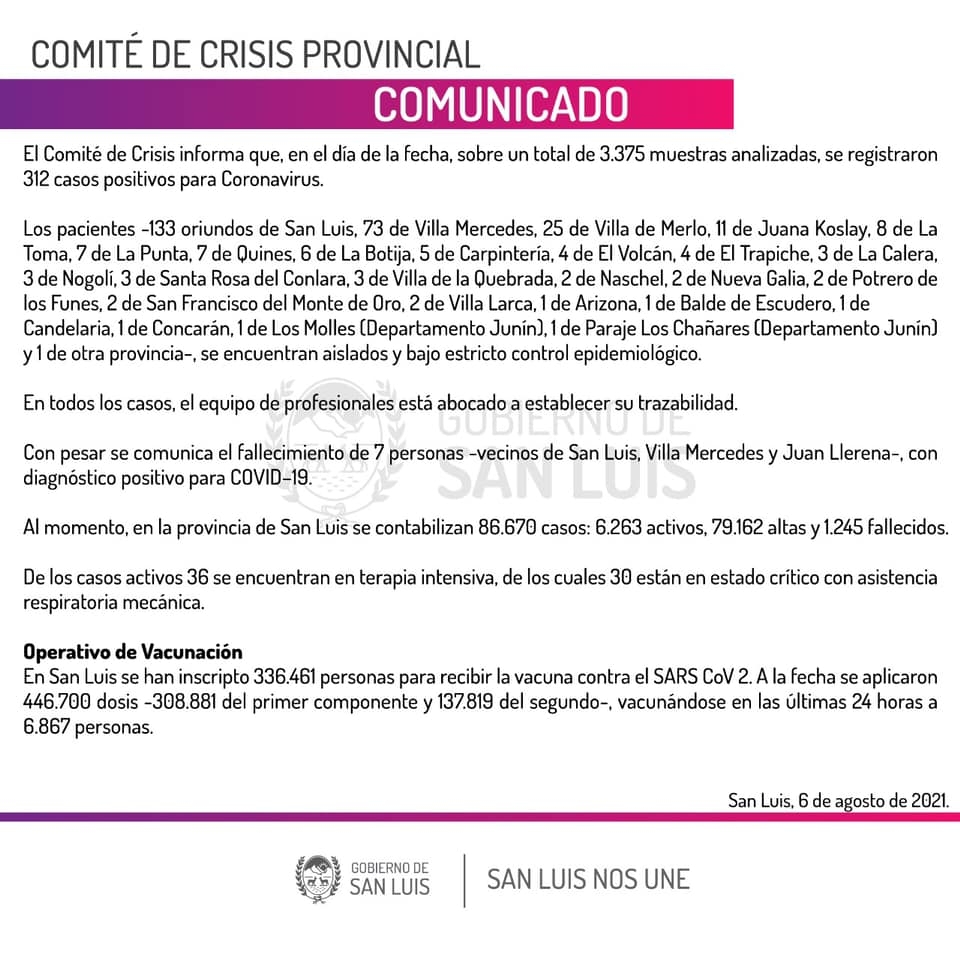 COMITÉ DE CRISIS PROVINCIAL

COMUNICADO

El Comité de Crisis informa que, en el día de la fecha, sobre un total de 3.375 muestras analizadas, se registraron 312 casos positivos para Coronavirus.

Los pacientes -133 oriundos de San Luis, 73 de Villa Mercedes, 25 de Villa de Merlo, 11 de Juana Koslay, 8 de La Toma, 7 de La Punta, 7 de Quines, 6 de La Botija, 5 de Carpintería, 4 de El Volcán, 4 de El Trapiche, 3 de La Calera, 3 de Nogolí, 3 de Santa Rosa del Conlara, 3 de Villa de la Quebrada, 2 de Naschel, 2 de Nueva Galia, 2 de Potrero de los Funes, 2 de San Francisco del Monte de Oro, 2 de Villa Larca, 1 de Arizona, 1 de Balde de Escudero, 1 de Candelaria, 1 de Concarán, 1 de Los Molles (Departamento Junín), 1 de Paraje Los Chañares (Departamento Junín) y 1 de otra provincia-, se encuentran aislados y bajo estricto control epidemiológico.

En todos los casos, el equipo de profesionales está abocado a establecer su trazabilidad.

Con pesar se comunica el fallecimiento de 7 personas -vecinos de San Luis, Villa Mercedes y Juan Llerena-, con diagnóstico positivo para COVID-19.

Al momento, en la provincia de San Luis se contabilizan 86.670 casos: 6.263 activos, 79.162 altas y 1.245 fallecidos.

De los casos activos 36 se encuentran en terapia intensiva, de los cuales 30 están en estado crítico con asistencia respiratoria mecánica.

Operativo de Vacunación
En San Luis se han inscripto 336.461 personas para recibir la vacuna contra el SARS CoV 2. A la fecha se aplicaron 446.700 dosis -308.881 del primer componente y 137.819 del segundo-, vacunándose en las últimas 24 horas a 6.867 personas.

San Luis, 6 de agosto de 2021.

GOBIERNO DE
SAN LUIS

SAN LUIS NOS UNE

GOBIERNO DE SAN LUIS